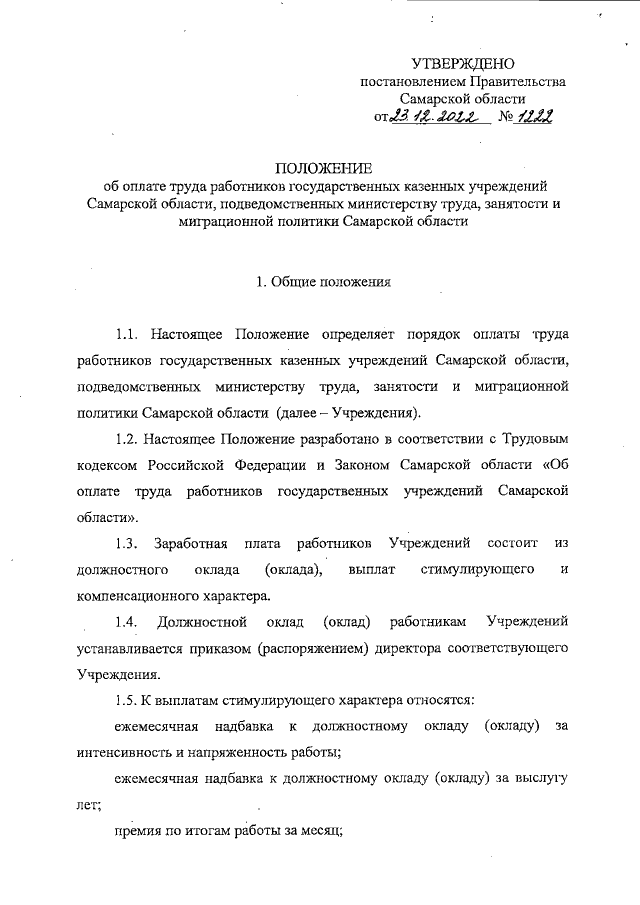 УТВЕРЖДЕНО
постановлением Правительства
Самарской области
от 23.12.2022 № 1222

ПОЛОЖЕНИЕ
об оплате труда работников государственных казенных учреждений Самарской области, подведомственных министерству труда, занятости и миграционной политики Самарской области

1. Общие положения

1.1. Настоящее Положение определяет порядок оплаты труда работников государственных казенных учреждений Самарской области, подведомственных министерству труда, занятости и миграционной политики Самарской области (далее – Учреждения).

1.2. Настоящее Положение разработано в соответствии с Трудовым кодексом Российской Федерации и Законом Самарской области «Об оплате труда работников государственных учреждений Самарской области».

1.3. Заработная плата работников Учреждений состоит из должностного оклада (оклада), выплат стимулирующего и компенсационного характера.

1.4. Должностной оклад (оклад) работникам Учреждений устанавливается приказом (распоряжением) директора соответствующего Учреждения.

1.5. К выплатам стимулирующего характера относятся:

ежемесячная надбавка к должностному окладу (окладу) за интенсивность и напряженность работы;

ежемесячная надбавка к должностному окладу (окладу) за выслугу лет;

премия по итогам работы за месяц;